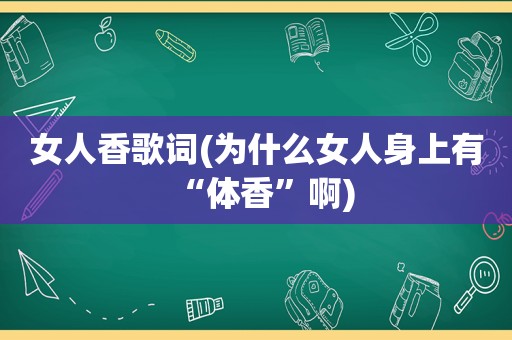 女人香歌词(为什么女人身上有“体香”啊)